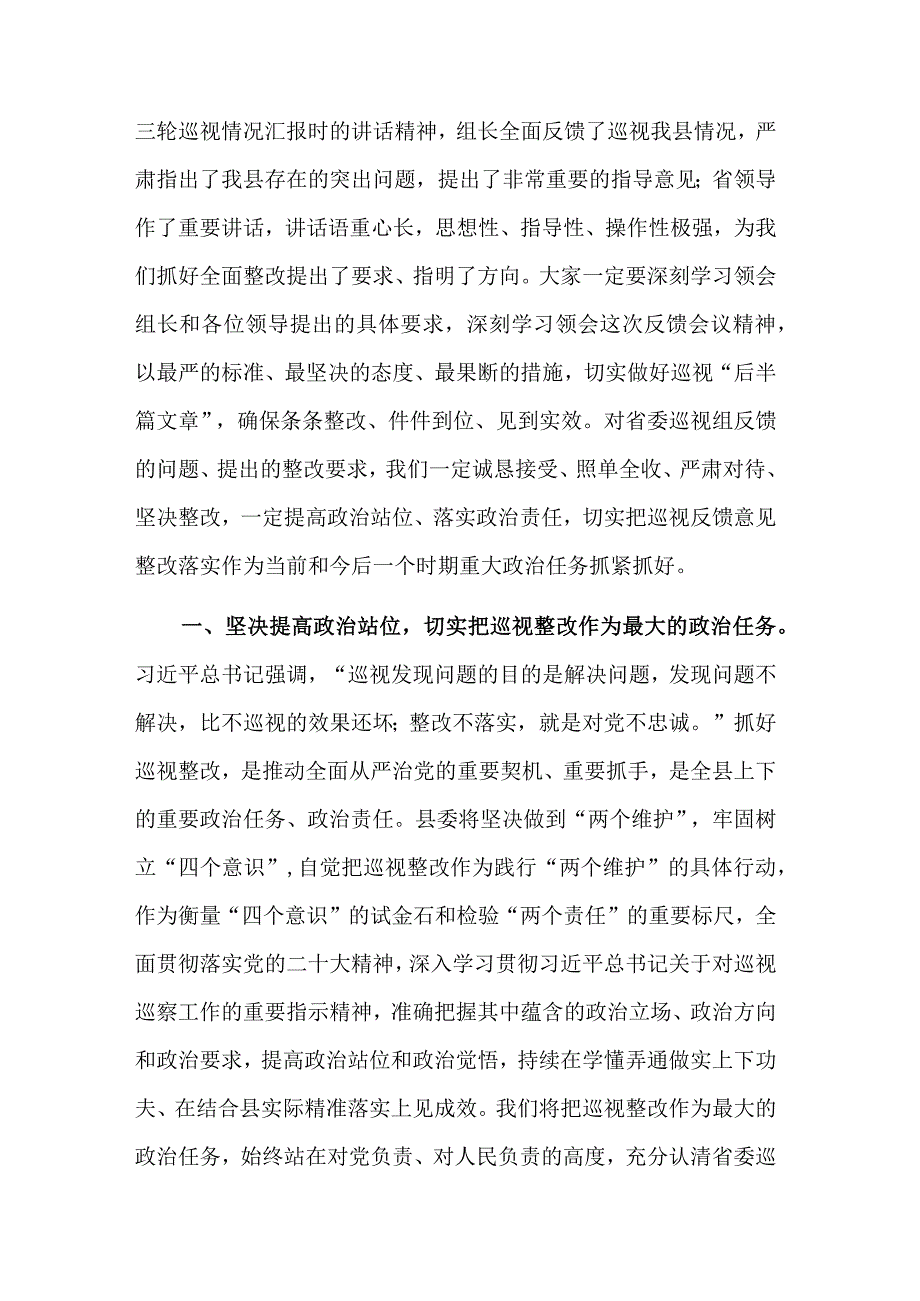 三轮巡视情况汇报时的讲话精神，组长全面反馈了巡视我县情况，严肃指出了我县存在的突出问题，提出了非常重要的指导意见；省领导作了重要讲话，讲话语重心长，思想性、指导性、操作性极强，为我们抓好全面整改提出了要求、指明了方向。大家一定要深刻学习领会组长和各位领导提出的具体要求，深刻学习领会这次反馈会议精神，以最严的标准、最坚决的态度、最果断的措施，切实做好巡视“后半篇文章”，确保条条整改、件件到位、见到实效。对省委巡视组反馈的问题、提出的整改要求，我们一定诚恳接受、照单全收、严肃对待、坚决整改，一定提高政治站位、落实政治责任，切实把巡视反馈意见整改落实作为当前和今后一个时期重大政治任务抓紧抓好。

一、坚决提高政治站位，切实把巡视整改作为最大的政治任务。习近平总书记强调，“巡视发现问题的目的是解决问题，发现问题不解决，比不巡视的效果还坏；整改不落实，就是对党不忠诚。”抓好巡视整改，是推动全面从严治党的重要契机、重要抓手，是全县上下的重要政治任务、政治责任。县委将坚决做到“两个维护”，牢固树立“四个意识”，自觉把巡视整改作为践行“两个维护”的具体行动，作为衡量“四个意识”的试金石和检验“两个责任”的重要标尺，全面贯彻落实党的二十大精神，深入学习贯彻习近平总书记关于对巡视巡察工作的重要指示精神，准确把握其中蕴含的政治立场、政治方向和政治要求，提高政治站位和政治觉悟，持续在学懂弄通做实上下功夫、在结合县实际精准落实上见成效。我们将把巡视整改作为最大的政治任务，始终站在对党负责、对人民负责的高度，充分认清省委巡